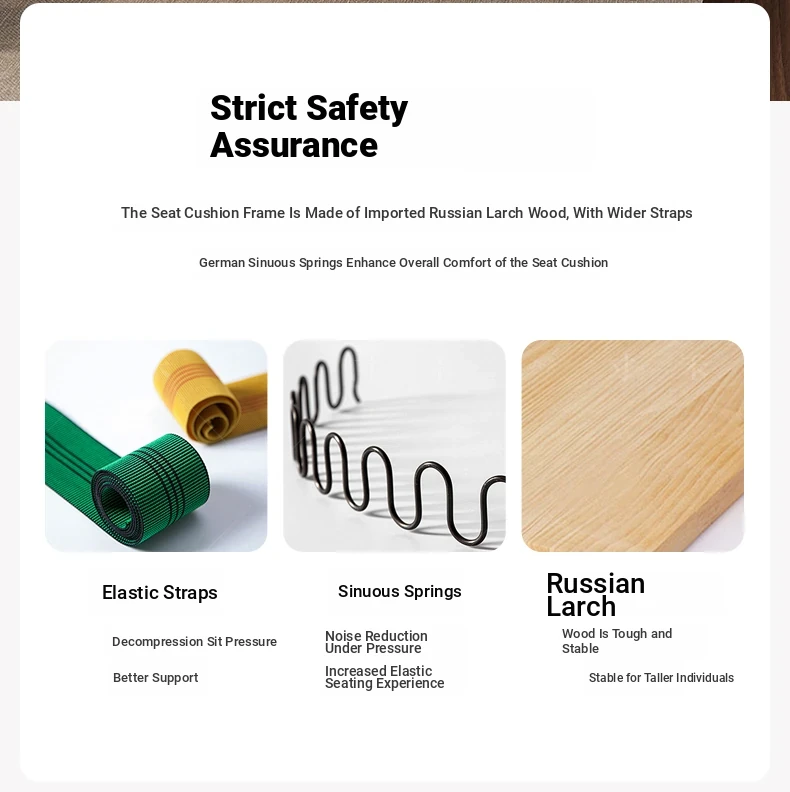 Strict Safety Assurance

The Seat Cushion Frame Is Made of Imported Russian Larch Wood, With Wider Straps

German Sinuous Springs Enhance Overall Comfort of the Seat Cushion

Elastic Straps

Decompression Sit Pressure

Better Support

Sinuous Springs

Noise Reduction Under Pressure

Increased Elastic Seating Experience

Russian Larch

Wood Is Tough and Stable

Stable for Taller Individuals